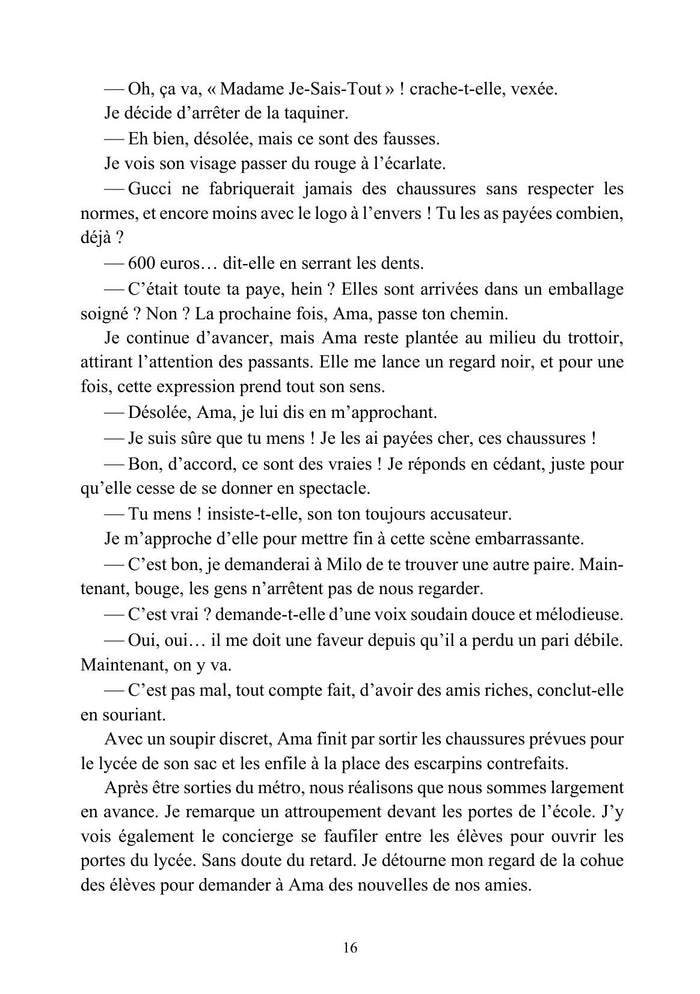 — Oh, ça va, « Madame Je-Sais-Tout » ! crache-t-elle, vexée.

Je décide d'arrêter de la taquiner.

— Eh bien, désolée, mais ce sont des fausses.

Je vois son visage passer du rouge à l'écarlate.

— Gucci ne fabriquerait jamais des chaussures sans respecter les normes, et encore moins avec le logo à l'envers ! Tu les as payées combien, déjà ?

— 600 euros… dit-elle en serrant les dents.

— C'était toute ta paye, hein ? Elles sont arrivées dans un emballage soigné ? Non ? La prochaine fois, Ama, passe ton chemin.

Je continue d'avancer, mais Ama reste plantée au milieu du trottoir, attirant l'attention des passants. Elle me lance un regard noir, et pour une fois, cette expression prend tout son sens.

— Désolée, Ama, je lui dis en m'approchant.

— Je suis sûre que tu mens ! Je les ai payées cher, ces chaussures !

— Bon, d'accord, ce sont des vraies ! Je réponds en cédant, juste pour qu'elle cesse de se donner en spectacle.

— Tu mens ! insiste-t-elle, son ton toujours accusateur.

Je m'approche d'elle pour mettre fin à cette scène embarrassante.

— C'est bon, je demanderai à Milo de te trouver une autre paire. Maintenant, bouge, les gens n'arrêtent pas de nous regarder.

— C'est vrai ? demande-t-elle d'une voix soudain douce et mélodieuse.

— Oui, oui… il me doit une faveur depuis qu'il a perdu un pari débile. Maintenant, on y va.

— C'est pas mal, tout compte fait, d'avoir des amis riches, conclut-elle en souriant.

Avec un soupir discret, Ama finit par sortir les chaussures prévues pour le lycée de son sac et les enfile à la place des escarpins contrefaits.

Après être sorties du métro, nous réalisons que nous sommes largement en avance. Je remarque un attroupement devant les portes de l'école. J'y vois également le concierge se faufiler entre les élèves pour ouvrir les portes du lycée. Sans doute du retard. Je détourne mon regard de la cohue des élèves pour demander à Ama des nouvelles de nos amies.

16